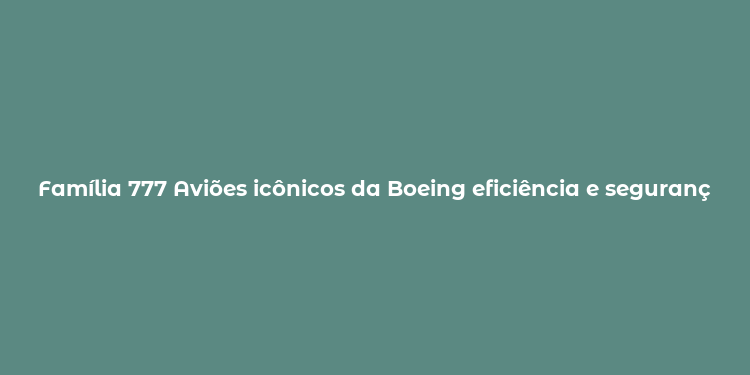 Família 777 Aviões icônicos da Boeing eficiência e seguranç